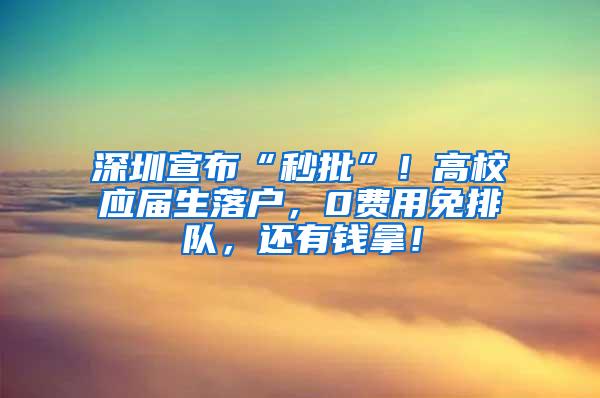 深圳宣布“秒批”！高校应届生落户，0费用免排队，还有钱拿！